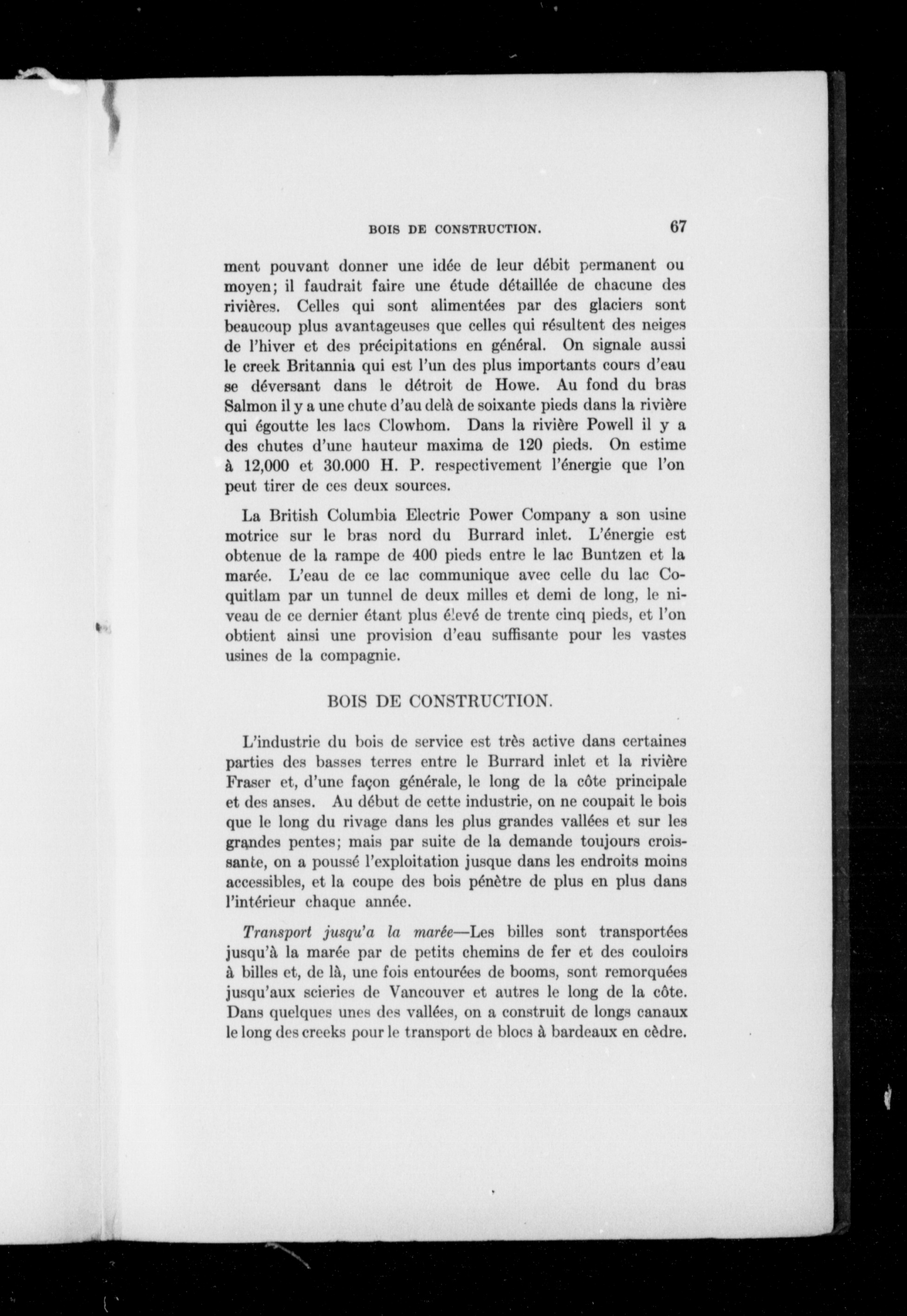 BOIS DE CONSTRUCTION. 67

ment pouvant donner une idée de leur débit permanent ou moyen; il faudrait faire une étude détaillée de chacune des rivières. Celles qui sont alimentées par des glaciers sont beaucoup plus avantageuses que celles qui résultent des neiges de l'hiver et des précipitations en général. On signale aussi le creek Britannia qui est l'un des plus importants cours d'eau se déversant dans le détroit de Howe. Au fond du bras Salmon il y a une chute d'au delà de soixante pieds dans la rivière qui égoutte les lacs Clowhom. Dans la rivière Powell il y a des chutes d'une hauteur maxima de 120 pieds. On estime à 12,000 et 30.000 H. P. respectivement l'énergie que l'on peut tirer de ces deux sources.

La British Columbia Electric Power Company a son usine motrice sur le bras nord du Burrard inlet. L'énergie est obtenue de la rampe de 400 pieds entre le lac Buntzen et la marée. L'eau de ce lac communique avec celle du lac Coquitlam par un tunnel de deux milles et demi de long, le niveau de ce dernier étant plus élevé de trente cinq pieds, et l'on obtient ainsi une provision d'eau suffisante pour les vastes usines de la compagnie.

BOIS DE CONSTRUCTION.

L'industrie du bois de service est très active dans certaines parties des basses terres entre le Burrard inlet et la rivière Fraser et, d'une façon générale, le long de la côte principale et des anses. Au début de cette industrie, on ne coupait le bois que le long du rivage dans les plus grandes vallées et sur les grandes pentes; mais par suite de la demande toujours croissante, on a poussé l'exploitation jusque dans les endroits moins accessibles, et la coupe des bois pénètre de plus en plus dans l'intérieur chaque année.

Transport jusqu'a la marée—Les billes sont transportées jusqu'à la marée par de petits chemins de fer et des couloirs à billes et, de là, une fois entourées de booms, sont remorquées jusqu'aux scieries de Vancouver et autres le long de la côte. Dans quelques unes des vallées, on a construit de longs canaux le long des creeks pour le transport de blocs à bardeaux en cèdre.